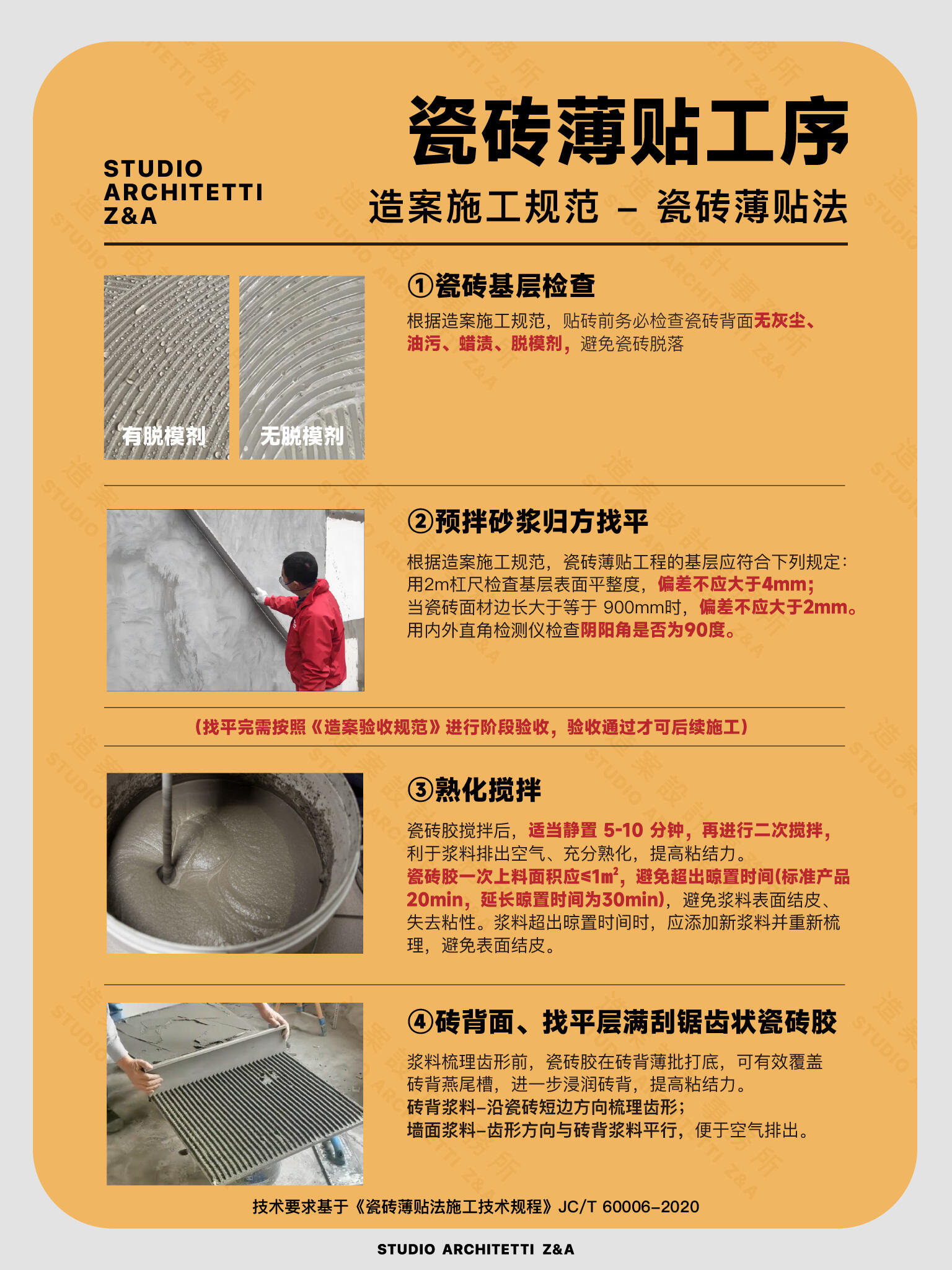 STUDIO ARCHITETTI Z&A

瓷砖薄贴工序

造案施工规范 – 瓷砖薄贴法

有脱模剂

无脱模剂

①瓷砖基层检查

根据造案施工规范，贴砖前务必检查瓷砖背面无灰尘、油污、蜡渍、脱模剂，避免瓷砖脱落

②预拌砂浆归方找平

根据造案施工规范，瓷砖薄贴工程的基层应符合下列规定：
用2m杠尺检查基层表面平整度，偏差不应大于4mm；
当瓷砖面材边长大于等于 900mm时，偏差不应大于2mm。
用内外直角检测仪检查阴阳角是否为90度。

（找平完需按照《造案验收规范》进行阶段验收，验收通过才可后续施工）

③熟化搅拌

瓷砖胶搅拌后，适当静置 5-10 分钟，再进行二次搅拌，利于浆料排出空气、充分熟化，提高粘结力。
瓷砖胶一次上料面积应≤1㎡，避免超出晾置时间(标准产品20min，延长晾置时间为30min)，避免浆料表面结皮、失去粘性。浆料超出晾置时间时，应添加新浆料并重新梳理，避免表面结皮。

④砖背面、找平层满刮锯齿状瓷砖胶

浆料梳理齿形前，瓷砖胶在砖背薄批打底，可有效覆盖砖背燕尾槽，进一步浸润砖背，提高粘结力。
砖背浆料–沿瓷砖短边方向梳理齿形；
墙面浆料–齿形方向与砖背浆料平行，便于空气排出。

技术要求基于《瓷砖薄贴法施工技术规程》JC/T 60006–2020

STUDIO ARCHITETTI Z&A